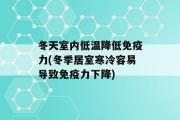 冬天室内低温降低免疫力(冬季居室寒冷容易导致免疫力下降)